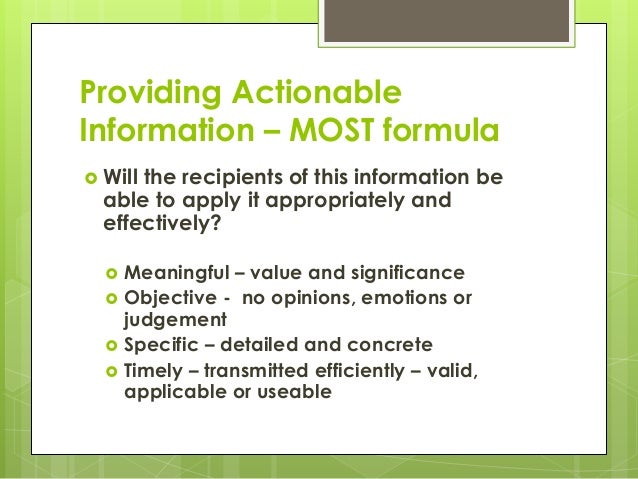 Providing Actionable Information – MOST formula

Will the recipients of this information be able to apply it appropriately and effectively?

Meaningful – value and significance
Objective - no opinions, emotions or judgement
Specific – detailed and concrete
Timely – transmitted efficiently – valid, applicable or useable